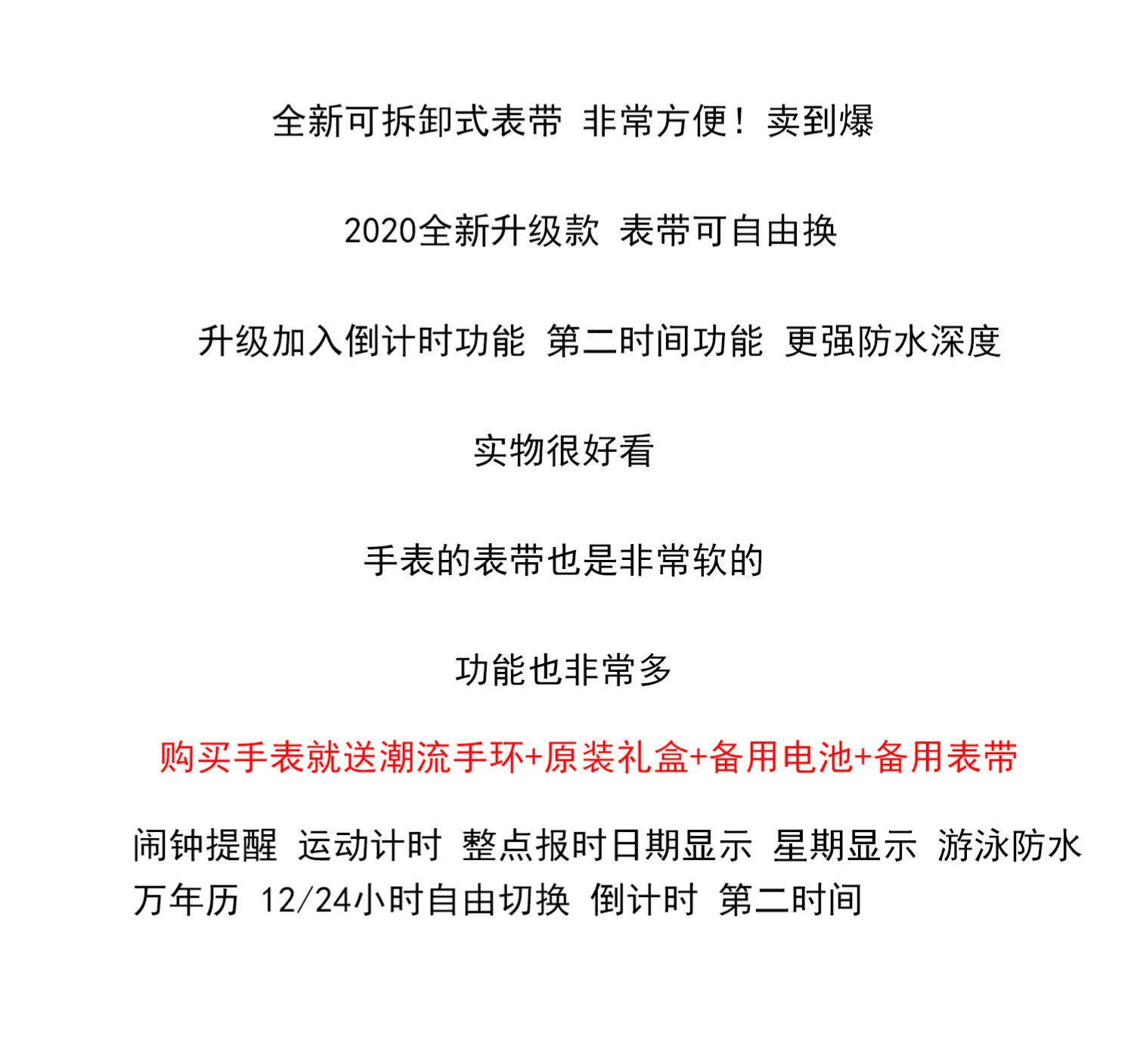 全新可拆卸式表带 非常方便！卖到爆

2020全新升级款 表带可自由换

升级加入倒计时功能 第二时间功能 更强防水深度

实物很好看

手表的表带也是非常软的

功能也非常多

购买手表就送潮流手环+原装礼盒+备用电池+备用表带

闹钟提醒 运动计时 整点报时日期显示 星期显示 游泳防水 万年历 12/24小时自由切换 倒计时 第二时间